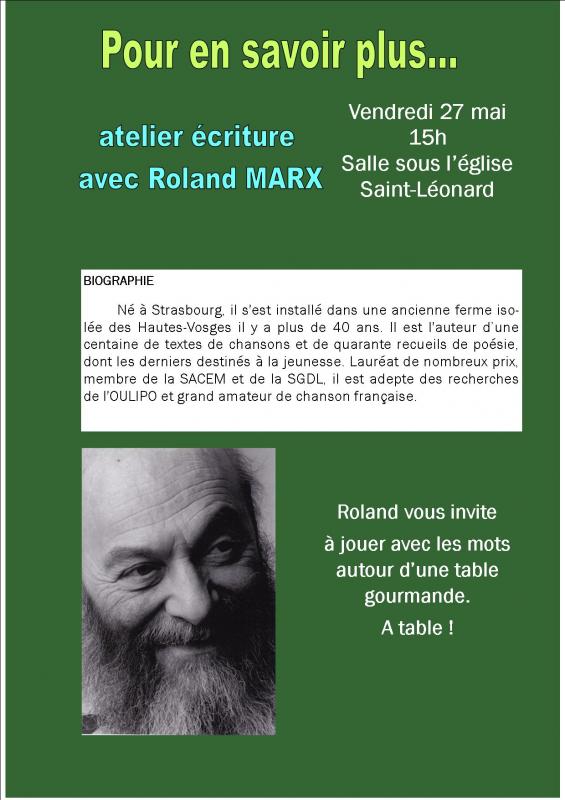 Pour en savoir plus...

atelier écriture
avec Roland MARX

Vendredi 27 mai
15h
Salle sous l'église
Saint-Léonard

BIOGRAPHIE

Né à Strasbourg, il s'est installé dans une ancienne ferme isolée des Hautes-Vosges il y a plus de 40 ans. Il est l'auteur d'une centaine de textes de chansons et de quarante recueils de poésie, dont les derniers destinés à la jeunesse. Lauréat de nombreux prix, membre de la SACEM et de la SGDL, il est adepte des recherches de l'OULIPO et grand amateur de chanson française.

Roland vous invite
à jouer avec les mots
autour d'une table
gourmande.
A table !